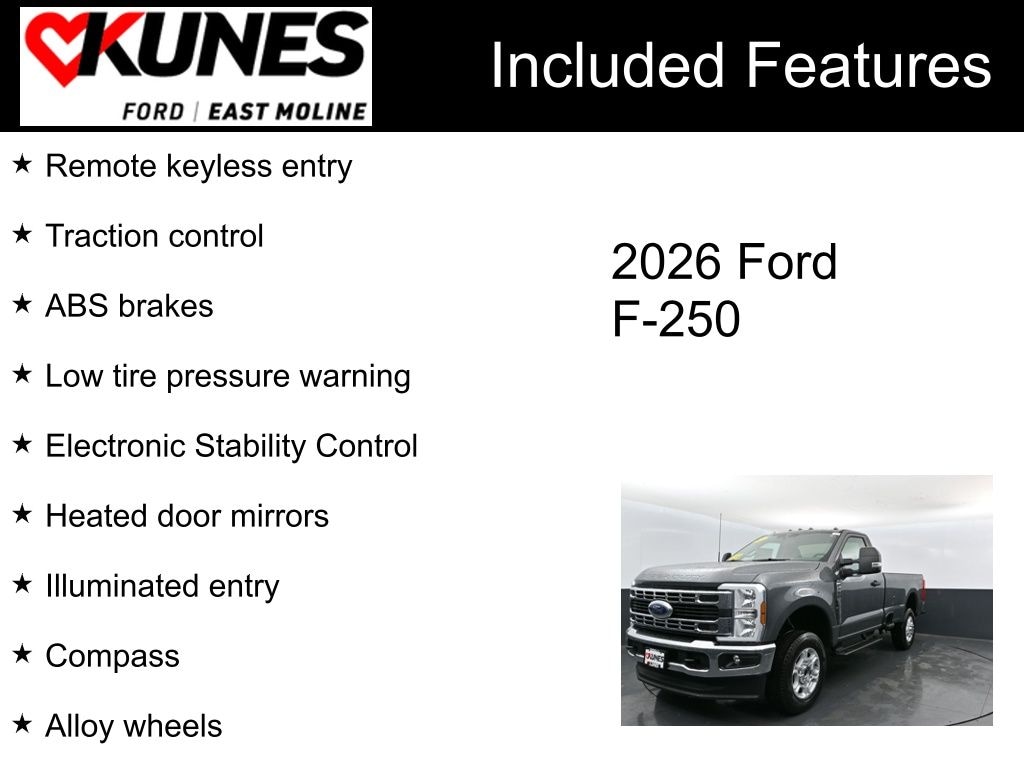 KUNES
FORD | EAST MOLINE

Included Features

★ Remote keyless entry

★ Traction control

★ ABS brakes

★ Low tire pressure warning

★ Electronic Stability Control

★ Heated door mirrors

★ Illuminated entry

★ Compass

★ Alloy wheels

2026 Ford
F-250